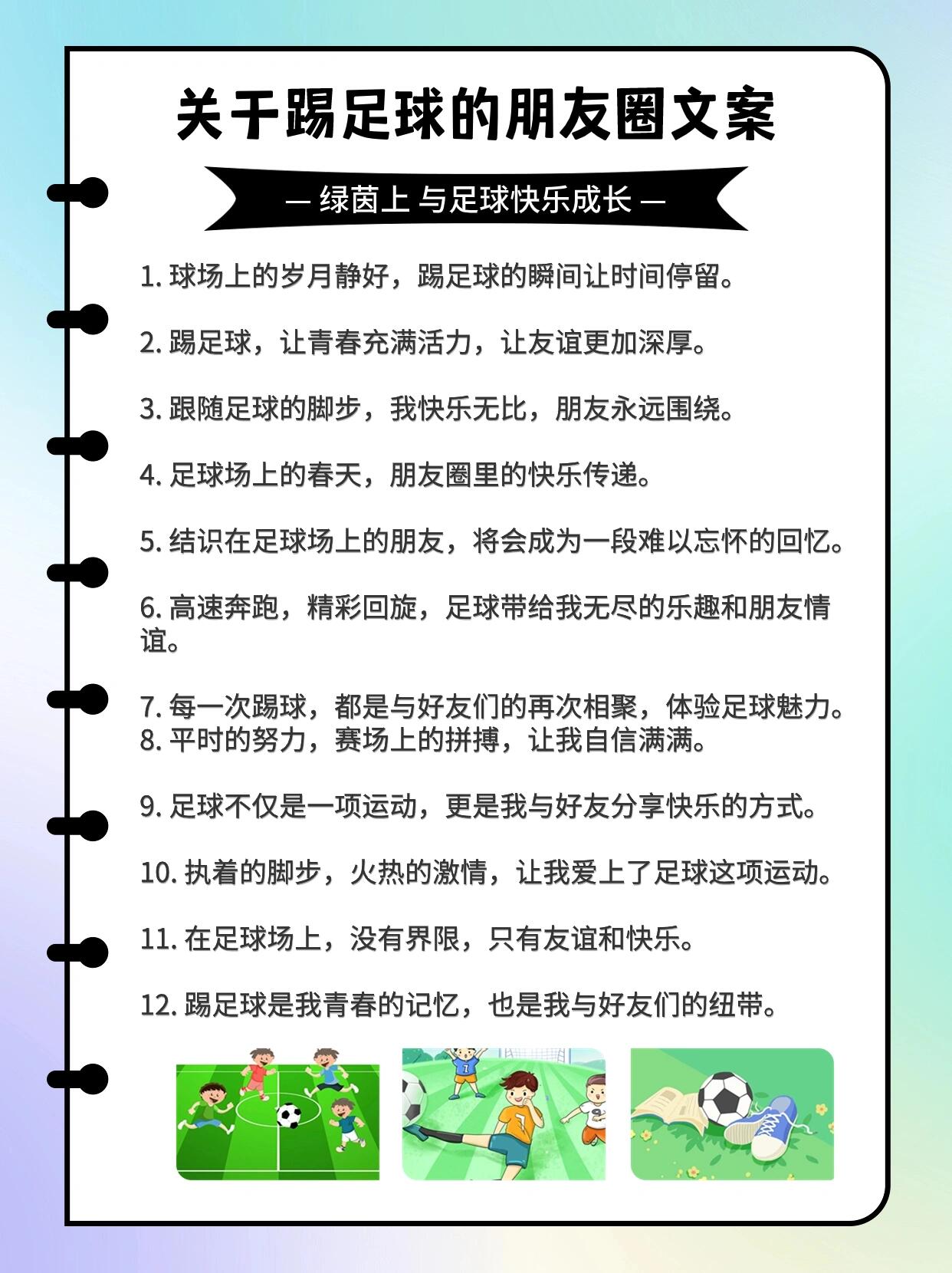 关于踢足球的朋友圈文案

— 绿茵上 与足球快乐成长 —

1. 球场上的岁月静好，踢足球的瞬间让时间停留。

2. 踢足球，让青春充满活力，让友谊更加深厚。

3. 跟随足球的脚步，我快乐无比，朋友永远围绕。

4. 足球场上的春天，朋友圈里的快乐传递。

5. 结识在足球场上的朋友，将会成为一段难以忘怀的回忆。

6. 高速奔跑，精彩回旋，足球带给我无尽的乐趣和朋友情谊。

7. 每一次踢球，都是与好友们的再次相聚，体验足球魅力。
8. 平时的努力，赛场上的拼搏，让我自信满满。

9. 足球不仅是一项运动，更是我与好友分享快乐的方式。

10. 执着的脚步，火热的激情，让我爱上了足球这项运动。

11. 在足球场上，没有界限，只有友谊和快乐。

12. 踢足球是我青春的记忆，也是我与好友们的纽带。

7